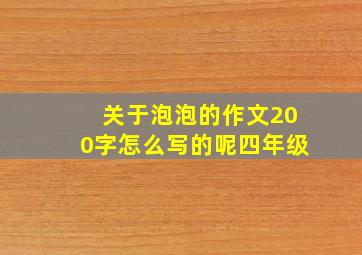 关于泡泡的作文200字怎么写的呢四年级